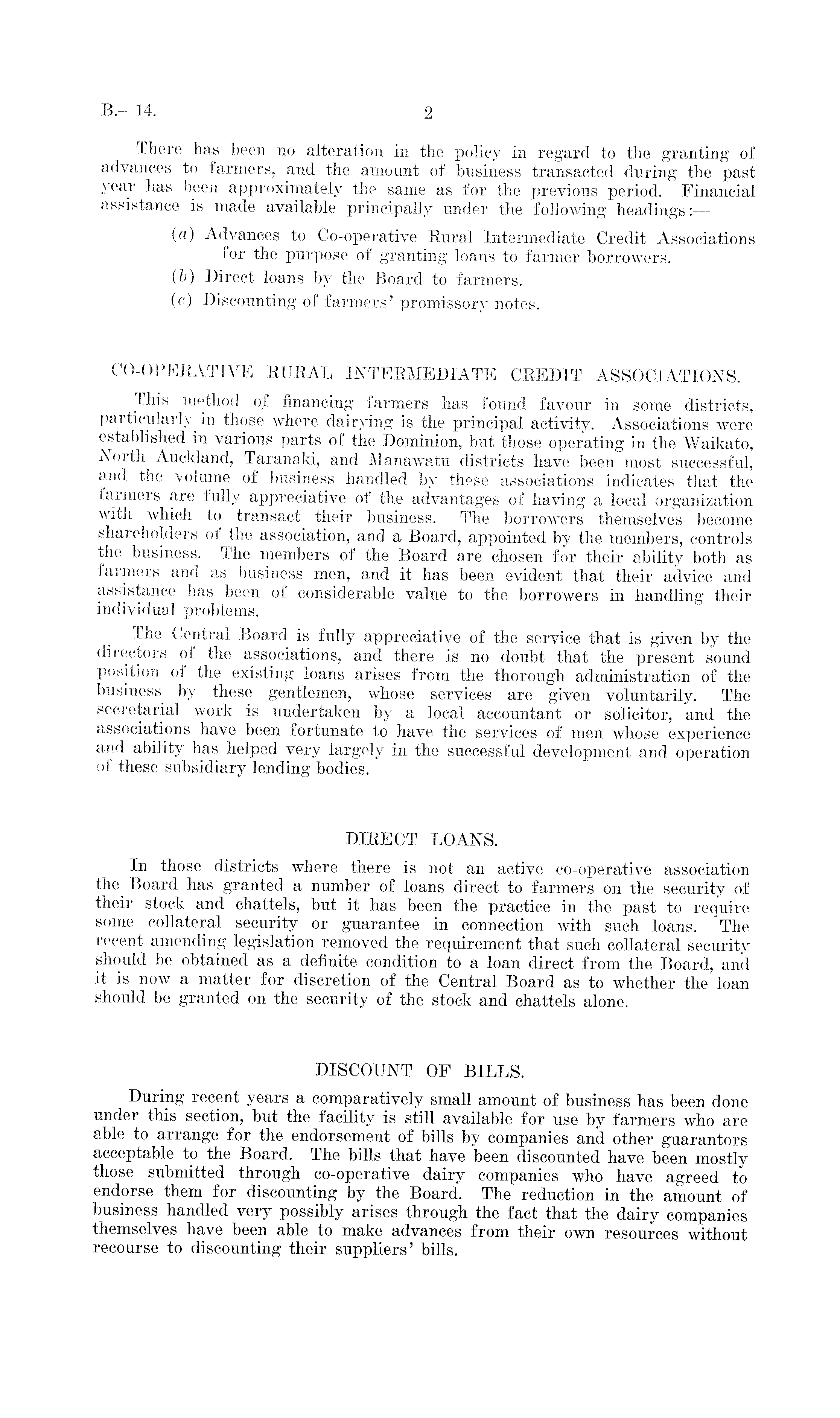 B.—14. 2

There has been no alteration in the policy in regard to the granting of advances to farmers, and the amount of business transacted during the past year has been approximately the same as for the previous period. Financial assistance is made available principally under the following headings:—

(a) Advances to Co-operative Rural Intermediate Credit Associations for the purpose of granting loans to farmer borrowers.

(b) Direct loans by the Board to farmers.

(c) Discounting of farmers' promissory notes.

CO-OPERATIVE RURAL INTERMEDIATE CREDIT ASSOCIATIONS.

This method of financing farmers has found favour in some districts, particularly in those where dairying is the principal activity. Associations were established in various parts of the Dominion, but those operating in the Waikato, North Auckland, Taranaki, and Manawatu districts have been most successful, and the volume of business handled by these associations indicates that the farmers are fully appreciative of the advantages of having a local organization with which to transact their business. The borrowers themselves become shareholders of the association, and a Board, appointed by the members, controls the business. The members of the Board are chosen for their ability both as farmers and as business men, and it has been evident that their advice and assistance has been of considerable value to the borrowers in handling their individual problems.

The Central Board is fully appreciative of the service that is given by the directors of the associations, and there is no doubt that the present sound position of the existing loans arises from the thorough administration of the business by these gentlemen, whose services are given voluntarily. The secretarial work is undertaken by a local accountant or solicitor, and the associations have been fortunate to have the services of men whose experience and ability has helped very largely in the successful development and operation of these subsidiary lending bodies.

DIRECT LOANS.

In those districts where there is not an active co-operative association the Board has granted a number of loans direct to farmers on the security of their stock and chattels, but it has been the practice in the past to require some collateral security or guarantee in connection with such loans. The recent amending legislation removed the requirement that such collateral security should be obtained as a definite condition to a loan direct from the Board, and it is now a matter for discretion of the Central Board as to whether the loan should be granted on the security of the stock and chattels alone.

DISCOUNT OF BILLS.

During recent years a comparatively small amount of business has been done under this section, but the facility is still available for use by farmers who are able to arrange for the endorsement of bills by companies and other guarantors acceptable to the Board. The bills that have been discounted have been mostly those submitted through co-operative dairy companies who have agreed to endorse them for discounting by the Board. The reduction in the amount of business handled very possibly arises through the fact that the dairy companies themselves have been able to make advances from their own resources without recourse to discounting their suppliers' bills.